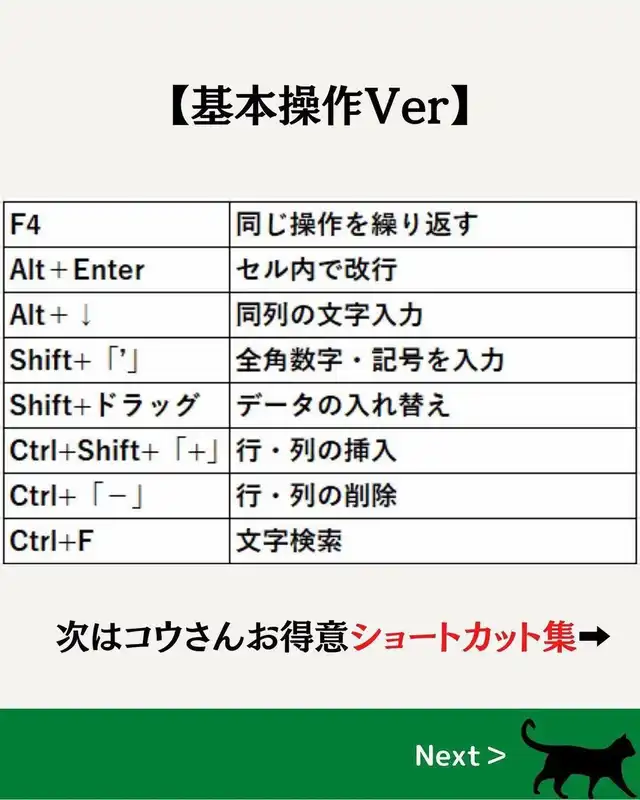 【基本操作Ver】

| F4 | 同じ操作を繰り返す |
|---|---|
| Alt＋Enter | セル内で改行 |
| Alt＋↓ | 同列の文字入力 |
| Shift+「'」 | 全角数字・記号を入力 |
| Shift+ドラッグ | データの入れ替え |
| Ctrl+Shift+「+」 | 行・列の挿入 |
| Ctrl+「－」 | 行・列の削除 |
| Ctrl+F | 文字検索 |

次はコウさんお得意ショートカット集➡

Next >